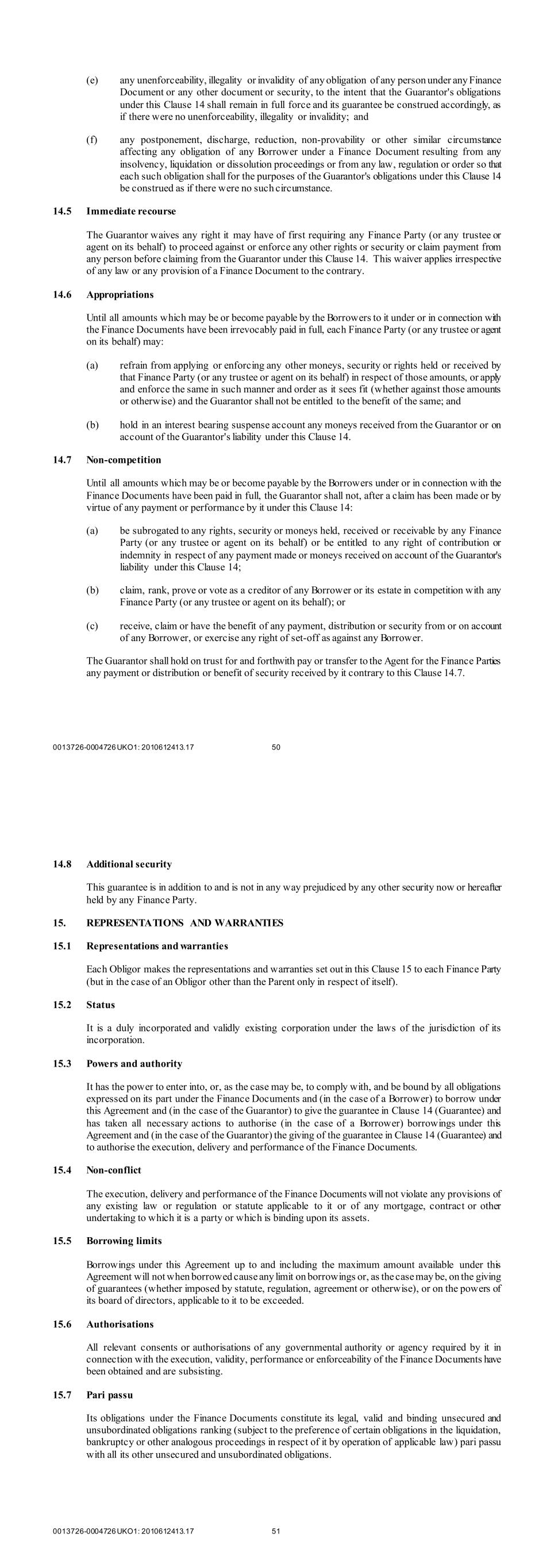 (e) any unenforceability, illegality or invalidity of any obligation of any person under any Finance Document or any other document or security, to the intent that the Guarantor's obligations under this Clause 14 shall remain in full force and its guarantee be construed accordingly, as if there were no unenforceability, illegality or invalidity; and

(f) any postponement, discharge, reduction, non-provability or other similar circumstance affecting any obligation of any Borrower under a Finance Document resulting from any insolvency, liquidation or dissolution proceedings or from any law, regulation or order so that each such obligation shall for the purposes of the Guarantor's obligations under this Clause 14 be construed as if there were no such circumstance.

14.5 Immediate recourse

The Guarantor waives any right it may have of first requiring any Finance Party (or any trustee or agent on its behalf) to proceed against or enforce any other rights or security or claim payment from any person before claiming from the Guarantor under this Clause 14. This waiver applies irrespective of any law or any provision of a Finance Document to the contrary.

14.6 Appropriations

Until all amounts which may be or become payable by the Borrowers to it under or in connection with the Finance Documents have been irrevocably paid in full, each Finance Party (or any trustee or agent on its behalf) may:

(a) refrain from applying or enforcing any other moneys, security or rights held or received by that Finance Party (or any trustee or agent on its behalf) in respect of those amounts, or apply and enforce the same in such manner and order as it sees fit (whether against those amounts or otherwise) and the Guarantor shall not be entitled to the benefit of the same; and

(b) hold in an interest bearing suspense account any moneys received from the Guarantor or on account of the Guarantor's liability under this Clause 14.

14.7 Non-competition

Until all amounts which may be or become payable by the Borrowers under or in connection with the Finance Documents have been paid in full, the Guarantor shall not, after a claim has been made or by virtue of any payment or performance by it under this Clause 14:

(a) be subrogated to any rights, security or moneys held, received or receivable by any Finance Party (or any trustee or agent on its behalf) or be entitled to any right of contribution or indemnity in respect of any payment made or moneys received on account of the Guarantor's liability under this Clause 14;

(b) claim, rank, prove or vote as a creditor of any Borrower or its estate in competition with any Finance Party (or any trustee or agent on its behalf); or

(c) receive, claim or have the benefit of any payment, distribution or security from or on account of any Borrower, or exercise any right of set-off as against any Borrower.

The Guarantor shall hold on trust for and forthwith pay or transfer to the Agent for the Finance Parties any payment or distribution or benefit of security received by it contrary to this Clause 14.7.

0013726-0004726 UKO1: 2010612413.17 50

14.8 Additional security

This guarantee is in addition to and is not in any way prejudiced by any other security now or hereafter held by any Finance Party.

15. REPRESENTATIONS AND WARRANTIES

15.1 Representations and warranties

Each Obligor makes the representations and warranties set out in this Clause 15 to each Finance Party (but in the case of an Obligor other than the Parent only in respect of itself).

15.2 Status

It is a duly incorporated and validly existing corporation under the laws of the jurisdiction of its incorporation.

15.3 Powers and authority

It has the power to enter into, or, as the case may be, to comply with, and be bound by all obligations expressed on its part under the Finance Documents and (in the case of a Borrower) to borrow under this Agreement and (in the case of the Guarantor) to give the guarantee in Clause 14 (Guarantee) and has taken all necessary actions to authorise (in the case of a Borrower) borrowings under this Agreement and (in the case of the Guarantor) the giving of the guarantee in Clause 14 (Guarantee) and to authorise the execution, delivery and performance of the Finance Documents.

15.4 Non-conflict

The execution, delivery and performance of the Finance Documents will not violate any provisions of any existing law or regulation or statute applicable to it or of any mortgage, contract or other undertaking to which it is a party or which is binding upon its assets.

15.5 Borrowing limits

Borrowings under this Agreement up to and including the maximum amount available under this Agreement will not when borrowed cause any limit on borrowings or, as the case may be, on the giving of guarantees (whether imposed by statute, regulation, agreement or otherwise), or on the powers of its board of directors, applicable to it to be exceeded.

15.6 Authorisations

All relevant consents or authorisations of any governmental authority or agency required by it in connection with the execution, validity, performance or enforceability of the Finance Documents have been obtained and are subsisting.

15.7 Pari passu

Its obligations under the Finance Documents constitute its legal, valid and binding unsecured and unsubordinated obligations ranking (subject to the preference of certain obligations in the liquidation, bankruptcy or other analogous proceedings in respect of it by operation of applicable law) pari passu with all its other unsecured and unsubordinated obligations.

0013726-0004726 UKO1: 2010612413.17 51